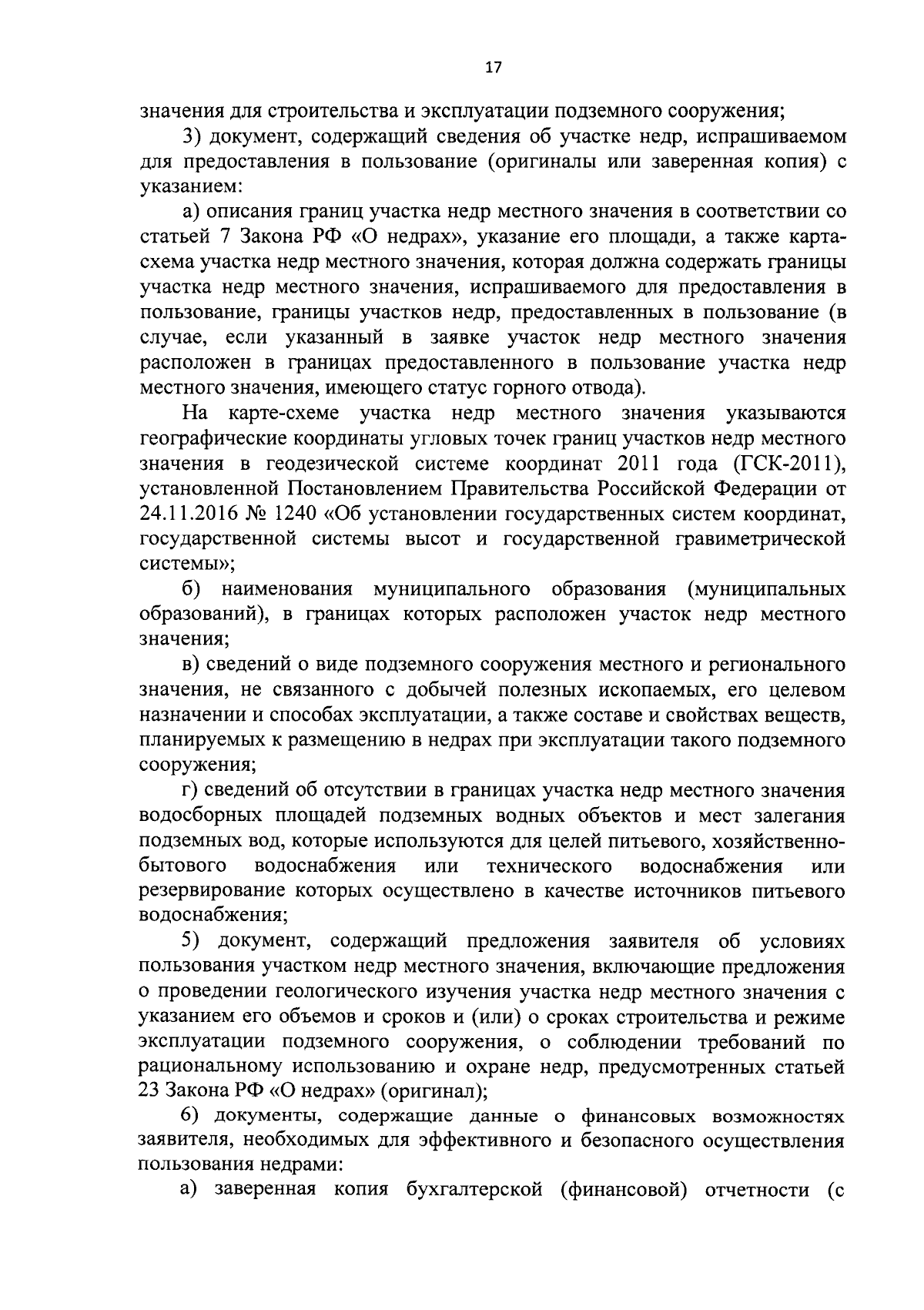 17

значения для строительства и эксплуатации подземного сооружения;

3) документ, содержащий сведения об участке недр, испрашиваемом для предоставления в пользование (оригиналы или заверенная копия) с указанием:

а) описания границ участка недр местного значения в соответствии со статьей 7 Закона РФ «О недрах», указание его площади, а также карта-схема участка недр местного значения, которая должна содержать границы участка недр местного значения, испрашиваемого для предоставления в пользование, границы участков недр, предоставленных в пользование (в случае, если указанный в заявке участок недр местного значения расположен в границах предоставленного в пользование участка недр местного значения, имеющего статус горного отвода).

На карте-схеме участка недр местного значения указываются географические координаты угловых точек границ участков недр местного значения в геодезической системе координат 2011 года (ГСК-2011), установленной Постановлением Правительства Российской Федерации от 24.11.2016 № 1240 «Об установлении государственных систем координат, государственной системы высот и государственной гравиметрической системы»;

б) наименования муниципального образования (муниципальных образований), в границах которых расположен участок недр местного значения;

в) сведений о виде подземного сооружения местного и регионального значения, не связанного с добычей полезных ископаемых, его целевом назначении и способах эксплуатации, а также составе и свойствах веществ, планируемых к размещению в недрах при эксплуатации такого подземного сооружения;

г) сведений об отсутствии в границах участка недр местного значения водосборных площадей подземных водных объектов и мест залегания подземных вод, которые используются для целей питьевого, хозяйственно-бытового водоснабжения или технического водоснабжения или резервирование которых осуществлено в качестве источников питьевого водоснабжения;

5) документ, содержащий предложения заявителя об условиях пользования участком недр местного значения, включающие предложения о проведении геологического изучения участка недр местного значения с указанием его объемов и сроков и (или) о сроках строительства и режиме эксплуатации подземного сооружения, о соблюдении требований по рациональному использованию и охране недр, предусмотренных статьей 23 Закона РФ «О недрах» (оригинал);

6) документы, содержащие данные о финансовых возможностях заявителя, необходимых для эффективного и безопасного осуществления пользования недрами:

а) заверенная копия бухгалтерской (финансовой) отчетности (с